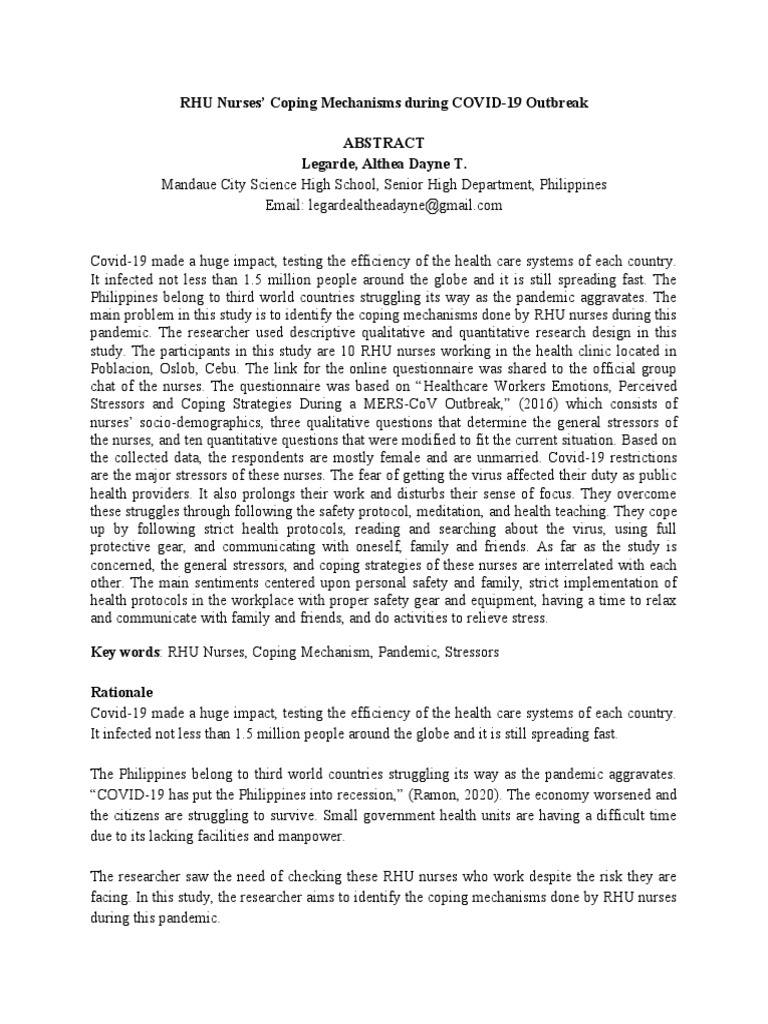 RHU Nurses' Coping Mechanisms during COVID-19 Outbreak

ABSTRACT
Legarde, Althea Dayne T.
Mandaue City Science High School, Senior High Department, Philippines
Email: legardealtheadayne@gmail.com

Covid-19 made a huge impact, testing the efficiency of the health care systems of each country. It infected not less than 1.5 million people around the globe and it is still spreading fast. The Philippines belong to third world countries struggling its way as the pandemic aggravates. The main problem in this study is to identify the coping mechanisms done by RHU nurses during this pandemic. The researcher used descriptive qualitative and quantitative research design in this study. The participants in this study are 10 RHU nurses working in the health clinic located in Poblacion, Oslob, Cebu. The link for the online questionnaire was shared to the official group chat of the nurses. The questionnaire was based on "Healthcare Workers Emotions, Perceived Stressors and Coping Strategies During a MERS-CoV Outbreak," (2016) which consists of nurses' socio-demographics, three qualitative questions that determine the general stressors of the nurses, and ten quantitative questions that were modified to fit the current situation. Based on the collected data, the respondents are mostly female and are unmarried. Covid-19 restrictions are the major stressors of these nurses. The fear of getting the virus affected their duty as public health providers. It also prolongs their work and disturbs their sense of focus. They overcome these struggles through following the safety protocol, meditation, and health teaching. They cope up by following strict health protocols, reading and searching about the virus, using full protective gear, and communicating with oneself, family and friends. As far as the study is concerned, the general stressors, and coping strategies of these nurses are interrelated with each other. The main sentiments centered upon personal safety and family, strict implementation of health protocols in the workplace with proper safety gear and equipment, having a time to relax and communicate with family and friends, and do activities to relieve stress.

Key words: RHU Nurses, Coping Mechanism, Pandemic, Stressors

Rationale
Covid-19 made a huge impact, testing the efficiency of the health care systems of each country. It infected not less than 1.5 million people around the globe and it is still spreading fast.

The Philippines belong to third world countries struggling its way as the pandemic aggravates. "COVID-19 has put the Philippines into recession," (Ramon, 2020). The economy worsened and the citizens are struggling to survive. Small government health units are having a difficult time due to its lacking facilities and manpower.

The researcher saw the need of checking these RHU nurses who work despite the risk they are facing. In this study, the researcher aims to identify the coping mechanisms done by RHU nurses during this pandemic.